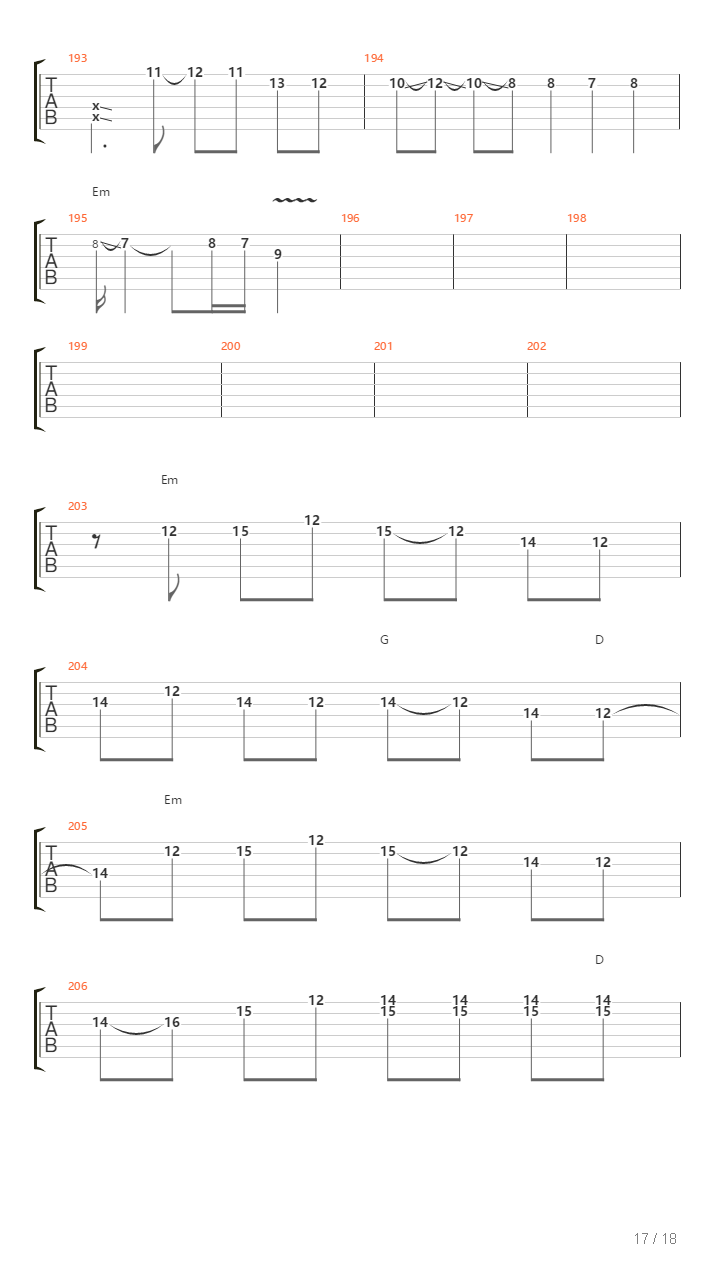 193
T
A
B
x
x
11 12 11 13 12
194
10 12 10 8 8 7 8

Em
195
T
A
B
8 7 8 7 9
196
197
198

199
T
A
B
200
201
202

Em
203
T
A
B
12 15 12 15 12 14 12

G
D
204
T
A
B
14 12 14 12 14 12 14 12

Em
205
T
A
B
14 12 15 12 15 12 14 12

D
206
T
A
B
14 16 15 12 14 15 14 15 14 15 14 15

17 / 18